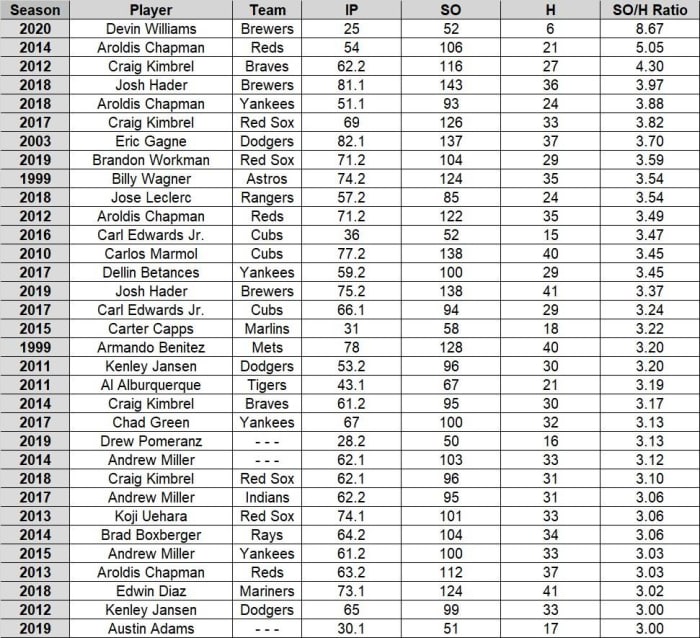 | Season | Player | Team | IP | SO | H | SO/H Ratio |
|---|---|---|---|---|---|---|
| 2020 | Devin Williams | Brewers | 25 | 52 | 6 | 8.67 |
| 2014 | Aroldis Chapman | Reds | 54 | 106 | 21 | 5.05 |
| 2012 | Craig Kimbrel | Braves | 62.2 | 116 | 27 | 4.30 |
| 2018 | Josh Hader | Brewers | 81.1 | 143 | 36 | 3.97 |
| 2018 | Aroldis Chapman | Yankees | 51.1 | 93 | 24 | 3.88 |
| 2017 | Craig Kimbrel | Red Sox | 69 | 126 | 33 | 3.82 |
| 2003 | Eric Gagne | Dodgers | 82.1 | 137 | 37 | 3.70 |
| 2019 | Brandon Workman | Red Sox | 71.2 | 104 | 29 | 3.59 |
| 1999 | Billy Wagner | Astros | 74.2 | 124 | 35 | 3.54 |
| 2018 | Jose Leclerc | Rangers | 57.2 | 85 | 24 | 3.54 |
| 2012 | Aroldis Chapman | Reds | 71.2 | 122 | 35 | 3.49 |
| 2016 | Carl Edwards Jr. | Cubs | 36 | 52 | 15 | 3.47 |
| 2010 | Carlos Marmol | Cubs | 77.2 | 138 | 40 | 3.45 |
| 2017 | Dellin Betances | Yankees | 59.2 | 100 | 29 | 3.45 |
| 2019 | Josh Hader | Brewers | 75.2 | 138 | 41 | 3.37 |
| 2017 | Carl Edwards Jr. | Cubs | 66.1 | 94 | 29 | 3.24 |
| 2015 | Carter Capps | Marlins | 31 | 58 | 18 | 3.22 |
| 1999 | Armando Benitez | Mets | 78 | 128 | 40 | 3.20 |
| 2011 | Kenley Jansen | Dodgers | 53.2 | 96 | 30 | 3.20 |
| 2011 | Al Alburquerque | Tigers | 43.1 | 67 | 21 | 3.19 |
| 2014 | Craig Kimbrel | Braves | 61.2 | 95 | 30 | 3.17 |
| 2017 | Chad Green | Yankees | 67 | 100 | 32 | 3.13 |
| 2019 | Drew Pomeranz | - - - | 28.2 | 50 | 16 | 3.13 |
| 2014 | Andrew Miller | - - - | 62.1 | 103 | 33 | 3.12 |
| 2018 | Craig Kimbrel | Red Sox | 62.1 | 96 | 31 | 3.10 |
| 2017 | Andrew Miller | Indians | 62.2 | 95 | 31 | 3.06 |
| 2013 | Koji Uehara | Red Sox | 74.1 | 101 | 33 | 3.06 |
| 2014 | Brad Boxberger | Rays | 64.2 | 104 | 34 | 3.06 |
| 2015 | Andrew Miller | Yankees | 61.2 | 100 | 33 | 3.03 |
| 2013 | Aroldis Chapman | Reds | 63.2 | 112 | 37 | 3.03 |
| 2018 | Edwin Diaz | Mariners | 73.1 | 124 | 41 | 3.02 |
| 2012 | Kenley Jansen | Dodgers | 65 | 99 | 33 | 3.00 |
| 2019 | Austin Adams | - - - | 30.1 | 51 | 17 | 3.00 |